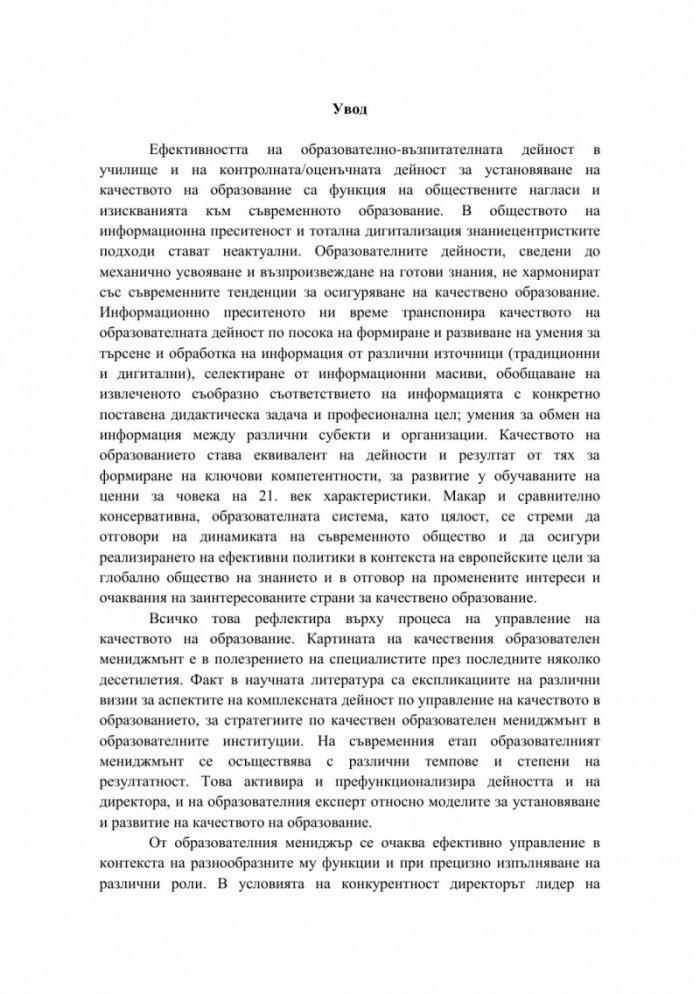 Увод

Ефективността на образователно-възпитателната дейност в училище и на контролната/оценъчната дейност за установяване на качеството на образование са функция на обществените нагласи и изискванията към съвременното образование. В обществото на информационна преситеност и тотална дигитализация знаниецентристките подходи стават неактуални. Образователните дейности, сведени до механично усвояване и възпроизвеждане на готови знания, не хармонират със съвременните тенденции за осигуряване на качествено образование. Информационно преситеното ни време транспонира качеството на образователната дейност по посока на формиране и развиване на умения за търсене и обработка на информация от различни източници (традиционни и дигитални), селектиране от информационни масиви, обобщаване на извлеченото съобразно съответствието на информацията с конкретно поставена дидактическа задача и професионална цел; умения за обмен на информация между различни субекти и организации. Качеството на образованието става еквивалент на дейности и резултат от тях за формиране на ключови компетентности, за развитие у обучаваните на ценни за човека на 21. век характеристики. Макар и сравнително консервативна, образователната система, като цялост, се стреми да отговори на динамиката на съвременното общество и да осигури реализирането на ефективни политики в контекста на европейските цели за глобално общество на знанието и в отговор на променените интереси и очаквания на заинтересованите страни за качествено образование.

Всичко това рефлектира върху процеса на управление на качеството на образование. Картината на качествения образователен мениджмънт е в полезрението на специалистите през последните няколко десетилетия. Факт в научната литература са експликациите на различни визии за аспектите на комплексната дейност по управление на качеството в образованието, за стратегиите по качествен образователен мениджмънт в образователните институции. На съвременния етап образователният мениджмънт се осъществява с различни темпове и степени на резултатност. Това активира и префункционализира дейността и на директора, и на образователния експерт относно моделите за установяване и развитие на качеството на образование.

От образователния мениджър се очаква ефективно управление в контекста на разнообразните му функции и при прецизно изпълняване на различни роли. В условията на конкурентност директорът лидер на